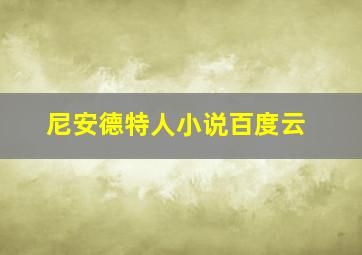 尼安德特人小说百度云